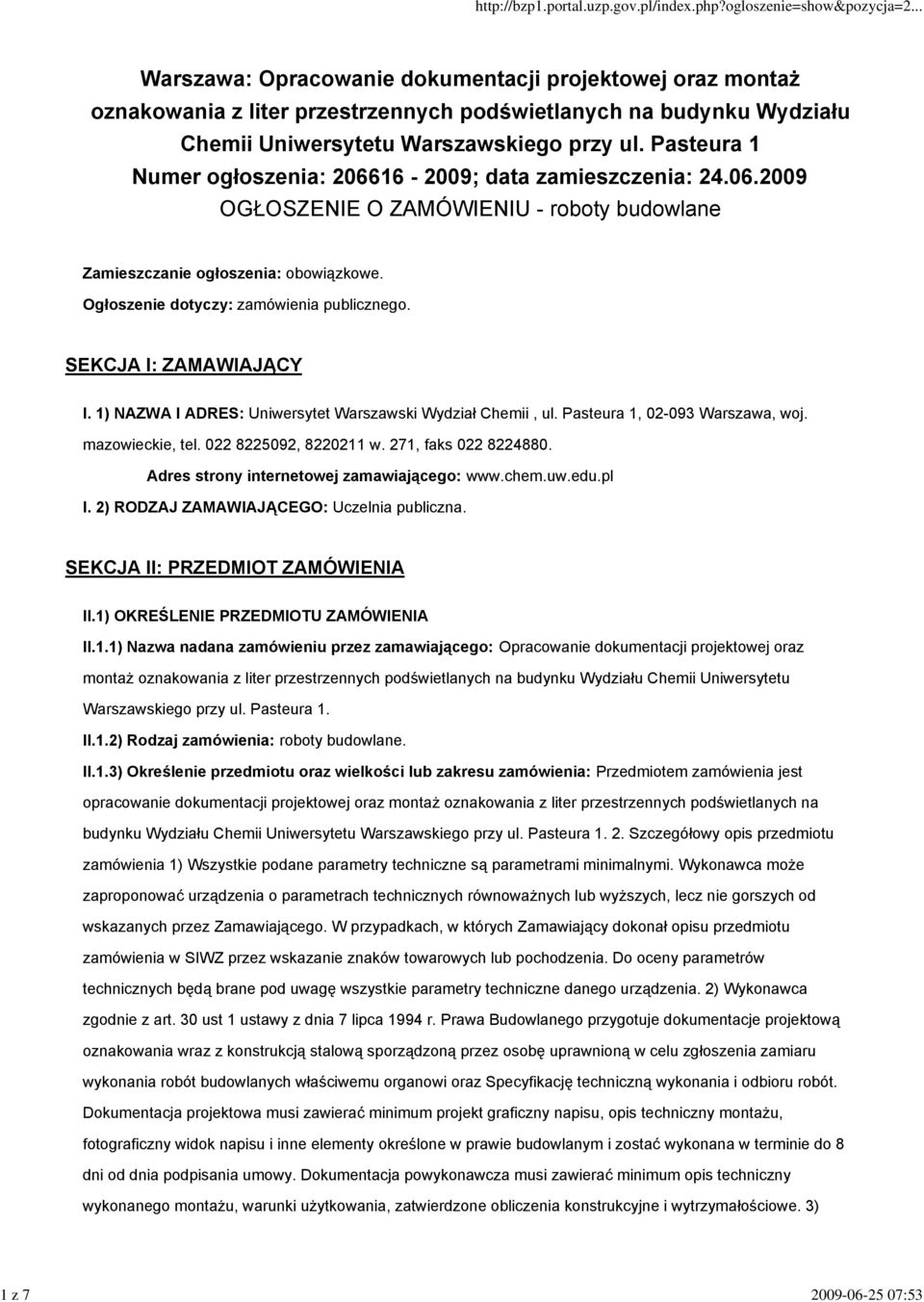 http://bzp1.portal.uzp.gov.pl/index.php?ogloszenie=show&pozycja=2...

Warszawa: Opracowanie dokumentacji projektowej oraz montaż oznakowania z liter przestrzennych podświetlanych na budynku Wydziału Chemii Uniwersytetu Warszawskiego przy ul. Pasteura 1
Numer ogłoszenia: 206616 - 2009; data zamieszczenia: 24.06.2009
OGŁOSZENIE O ZAMÓWIENIU - roboty budowlane

Zamieszczanie ogłoszenia: obowiązkowe.

Ogłoszenie dotyczy: zamówienia publicznego.

SEKCJA I: ZAMAWIAJĄCY

I. 1) NAZWA I ADRES: Uniwersytet Warszawski Wydział Chemii , ul. Pasteura 1, 02-093 Warszawa, woj. mazowieckie, tel. 022 8225092, 8220211 w. 271, faks 022 8224880.

Adres strony internetowej zamawiającego: www.chem.uw.edu.pl

I. 2) RODZAJ ZAMAWIAJĄCEGO: Uczelnia publiczna.

SEKCJA II: PRZEDMIOT ZAMÓWIENIA

II.1) OKREŚLENIE PRZEDMIOTU ZAMÓWIENIA

II.1.1) Nazwa nadana zamówieniu przez zamawiającego: Opracowanie dokumentacji projektowej oraz montaż oznakowania z liter przestrzennych podświetlanych na budynku Wydziału Chemii Uniwersytetu Warszawskiego przy ul. Pasteura 1.

II.1.2) Rodzaj zamówienia: roboty budowlane.

II.1.3) Określenie przedmiotu oraz wielkości lub zakresu zamówienia: Przedmiotem zamówienia jest opracowanie dokumentacji projektowej oraz montaż oznakowania z liter przestrzennych podświetlanych na budynku Wydziału Chemii Uniwersytetu Warszawskiego przy ul. Pasteura 1. 2. Szczegółowy opis przedmiotu zamówienia 1) Wszystkie podane parametry techniczne są parametrami minimalnymi. Wykonawca może zaproponować urządzenia o parametrach technicznych równoważnych lub wyższych, lecz nie gorszych od wskazanych przez Zamawiającego. W przypadkach, w których Zamawiający dokonał opisu przedmiotu zamówienia w SIWZ przez wskazanie znaków towarowych lub pochodzenia. Do oceny parametrów technicznych będą brane pod uwagę wszystkie parametry techniczne danego urządzenia. 2) Wykonawca zgodnie z art. 30 ust 1 ustawy z dnia 7 lipca 1994 r. Prawa Budowlanego przygotuje dokumentacje projektową oznakowania wraz z konstrukcją stalową sporządzoną przez osobę uprawnioną w celu zgłoszenia zamiaru wykonania robót budowlanych właściwemu organowi oraz Specyfikację techniczną wykonania i odbioru robót. Dokumentacja projektowa musi zawierać minimum projekt graficzny napisu, opis techniczny montażu, fotograficzny widok napisu i inne elementy określone w prawie budowlanym i zostać wykonana w terminie do 8 dni od dnia podpisania umowy. Dokumentacja powykonawcza musi zawierać minimum opis techniczny wykonanego montażu, warunki użytkowania, zatwierdzone obliczenia konstrukcyjne i wytrzymałościowe. 3)

1 z 7 2009-06-25 07:53